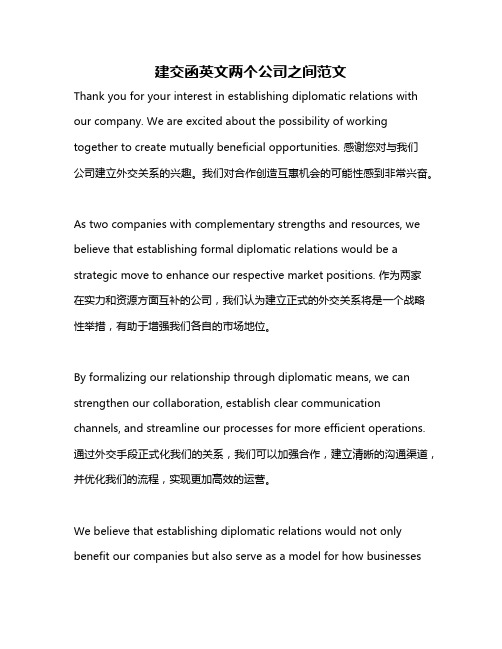 建交函英文两个公司之间范文

Thank you for your interest in establishing diplomatic relations with our company. We are excited about the possibility of working together to create mutually beneficial opportunities. 感谢您对与我们公司建立外交关系的兴趣。我们对合作创造互惠机会的可能性感到非常兴奋。

As two companies with complementary strengths and resources, we believe that establishing formal diplomatic relations would be a strategic move to enhance our respective market positions. 作为两家在实力和资源方面互补的公司，我们认为建立正式的外交关系将是一个战略性举措，有助于增强我们各自的市场地位。

By formalizing our relationship through diplomatic means, we can strengthen our collaboration, establish clear communication channels, and streamline our processes for more efficient operations. 通过外交手段正式化我们的关系，我们可以加强合作，建立清晰的沟通渠道，并优化我们的流程，实现更加高效的运营。

We believe that establishing diplomatic relations would not only benefit our companies but also serve as a model for how businesses